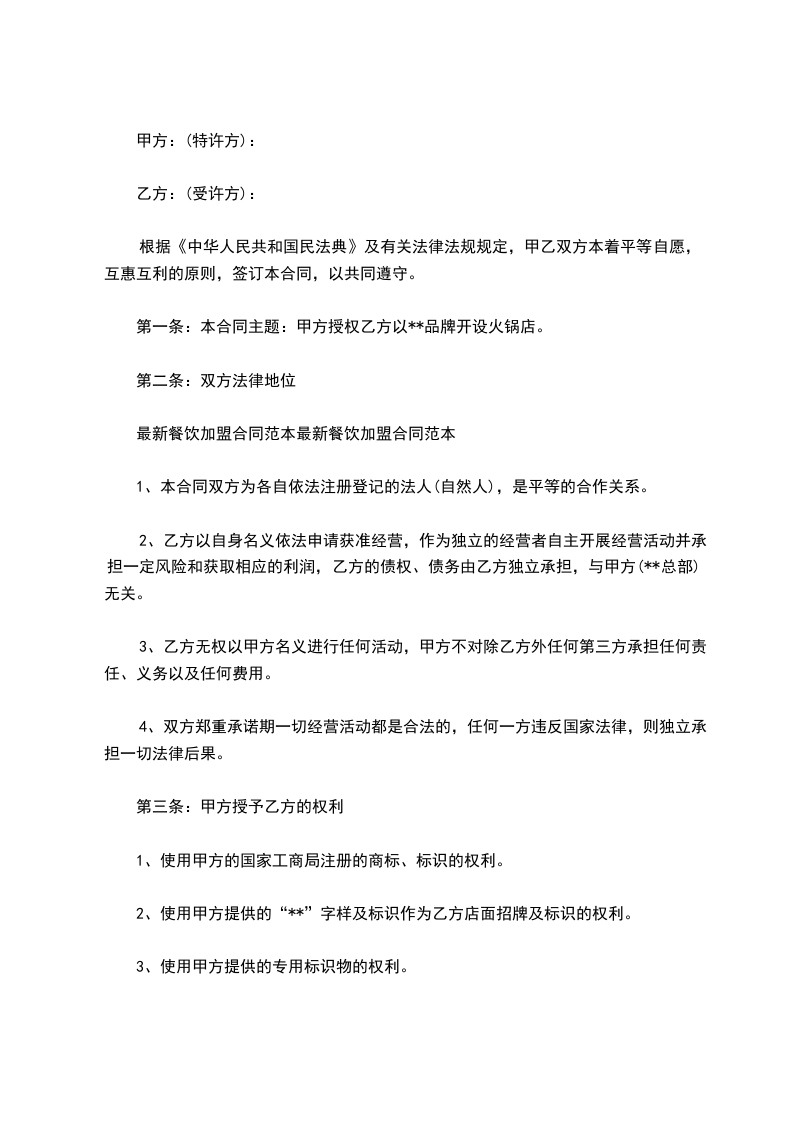 甲方：(特许方)：

乙方：(受许方)：

根据《中华人民共和国民法典》及有关法律法规规定，甲乙双方本着平等自愿，互惠互利的原则，签订本合同，以共同遵守。

第一条：本合同主题：甲方授权乙方以**品牌开设火锅店。

第二条：双方法律地位

最新餐饮加盟合同范本最新餐饮加盟合同范本

1、本合同双方为各自依法注册登记的法人(自然人)，是平等的合作关系。

2、乙方以自身名义依法申请获准经营，作为独立的经营者自主开展经营活动并承担一定风险和获取相应的利润，乙方的债权、债务由乙方独立承担，与甲方(**总部)无关。

3、乙方无权以甲方名义进行任何活动，甲方不对除乙方外任何第三方承担任何责任、义务以及任何费用。

4、双方郑重承诺期一切经营活动都是合法的，任何一方违反国家法律，则独立承担一切法律后果。

第三条：甲方授予乙方的权利

1、使用甲方的国家工商局注册的商标、标识的权利。

2、使用甲方提供的“**”字样及标识作为乙方店面招牌及标识的权利。

3、使用甲方提供的专用标识物的权利。